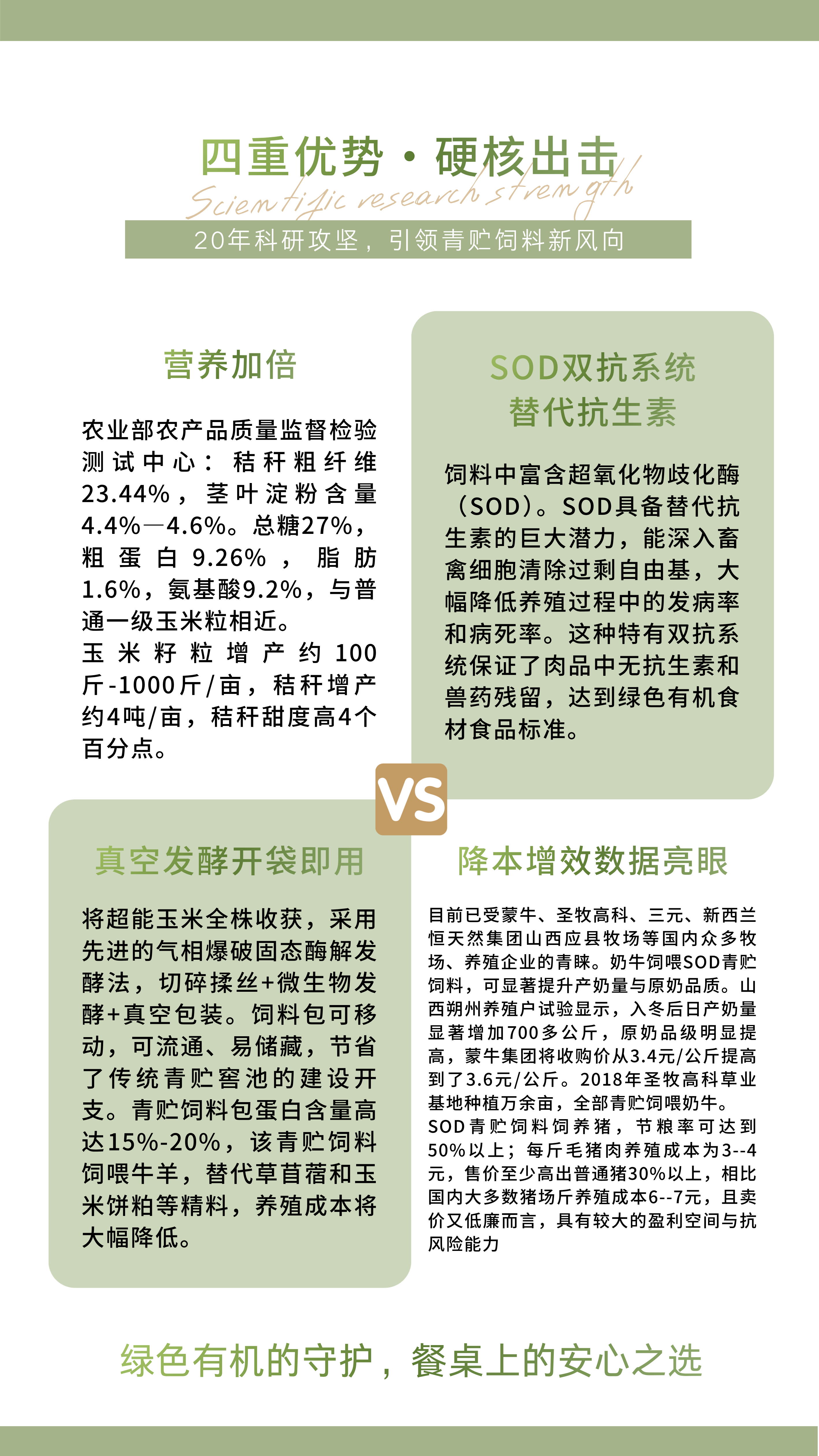 四重优势·硬核出击

Scientific research strength

20年科研攻坚，引领青贮饲料新风向

营养加倍

农业部农产品质量监督检验测试中心：秸秆粗纤维23.44%，茎叶淀粉含量4.4%—4.6%。总糖27%，粗蛋白9.26%，脂肪1.6%，氨基酸9.2%，与普通一级玉米粒相近。

玉米籽粒增产约100斤-1000斤/亩，秸秆增产约4吨/亩，秸秆甜度高4个百分点。

SOD双抗系统
替代抗生素

饲料中富含超氧化物歧化酶（SOD）。SOD具备替代抗生素的巨大潜力，能深入畜禽细胞清除过剩自由基，大幅降低养殖过程中的发病率和病死率。这种特有双抗系统保证了肉品中无抗生素和兽药残留，达到绿色有机食材食品标准。

VS

真空发酵开袋即用

将超能玉米全株收获，采用先进的气相爆破固态酶解发酵法，切碎揉丝+微生物发酵+真空包装。饲料包可移动，可流通、易储藏，节省了传统青贮窖池的建设开支。青贮饲料包蛋白含量高达15%-20%，该青贮饲料饲喂牛羊，替代草苜蓿和玉米饼粕等精料，养殖成本将大幅降低。

降本增效数据亮眼

目前已受蒙牛、圣牧高科、三元、新西兰恒天然集团山西应县牧场等国内众多牧场、养殖企业的青睐。奶牛饲喂SOD青贮饲料，可显著提升产奶量与原奶品质。山西朔州养殖户试验显示，入冬后日产奶量显著增加700多公斤，原奶品级明显提高，蒙牛集团将收购价从3.4元/公斤提高到了3.6元/公斤。2018年圣牧高科草业基地种植万余亩，全部青贮饲喂奶牛。

SOD青贮饲料饲养猪，节粮率可达到50%以上；每斤毛猪肉养殖成本为3--4元，售价至少高出普通猪30%以上，相比国内大多数猪场斤养殖成本6--7元，且卖价又低廉而言，具有较大的盈利空间与抗风险能力

绿色有机的守护，餐桌上的安心之选